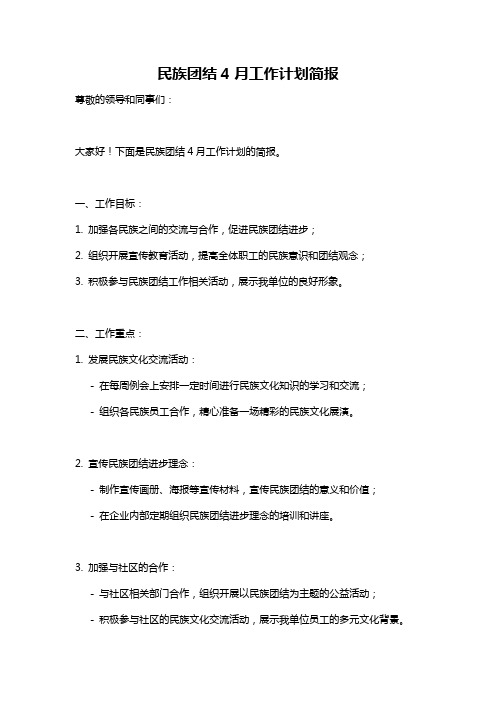 民族团结 4 月工作计划简报

尊敬的领导和同事们：

大家好！下面是民族团结 4 月工作计划的简报。

一、工作目标：

1. 加强各民族之间的交流与合作，促进民族团结进步；

2. 组织开展宣传教育活动，提高全体职工的民族意识和团结观念；

3. 积极参与民族团结工作相关活动，展示我单位的良好形象。

二、工作重点：

1. 发展民族文化交流活动：

- 在每周例会上安排一定时间进行民族文化知识的学习和交流；

- 组织各民族员工合作，精心准备一场精彩的民族文化展演。

2. 宣传民族团结进步理念：

- 制作宣传画册、海报等宣传材料，宣传民族团结的意义和价值；

- 在企业内部定期组织民族团结进步理念的培训和讲座。

3. 加强与社区的合作：

- 与社区相关部门合作，组织开展以民族团结为主题的公益活动；

- 积极参与社区的民族文化交流活动，展示我单位员工的多元文化背景。